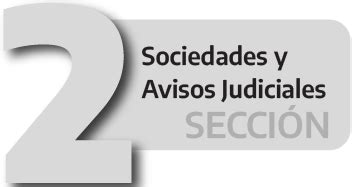 2
Sociedades y
Avisos Judiciales
SECCIÓN